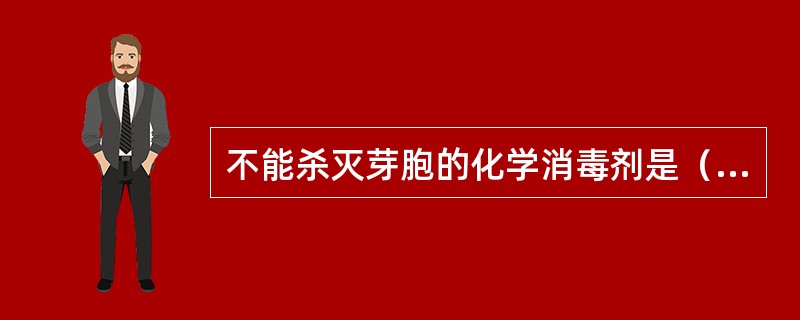 不能杀灭芽胞的化学消毒剂是（...